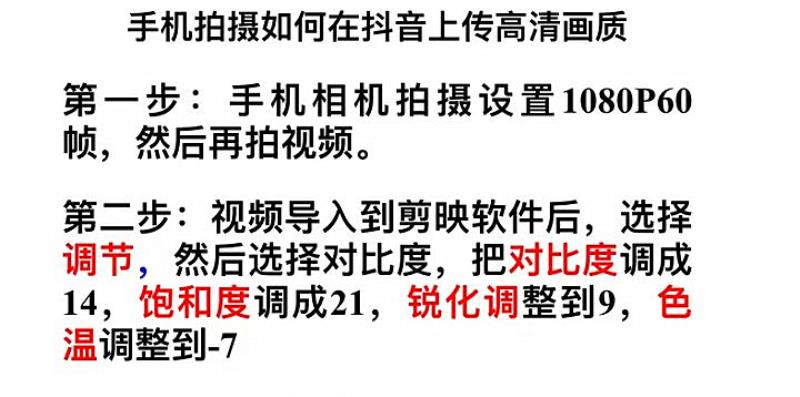 手机拍摄如何在抖音上传高清画质

第一步：手机相机拍摄设置1080P60帧，然后再拍视频。

第二步：视频导入到剪映软件后，选择调节，然后选择对比度，把对比度调成14，饱和度调成21，锐化调整到9，色温调整到-7